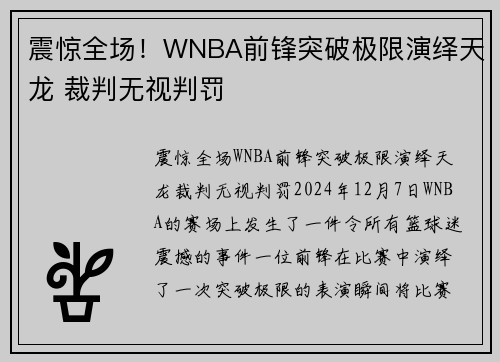 震惊全场！WNBA前锋突破极限演绎天龙 裁判无视判罚

震惊全场WNBA前锋突破极限演绎天龙裁判无视判罚2024年12月7日WNBA的赛场上发生了一件令所有篮球迷震撼的事件一位前锋在比赛中演绎了一次突破极限的表演瞬间将比赛